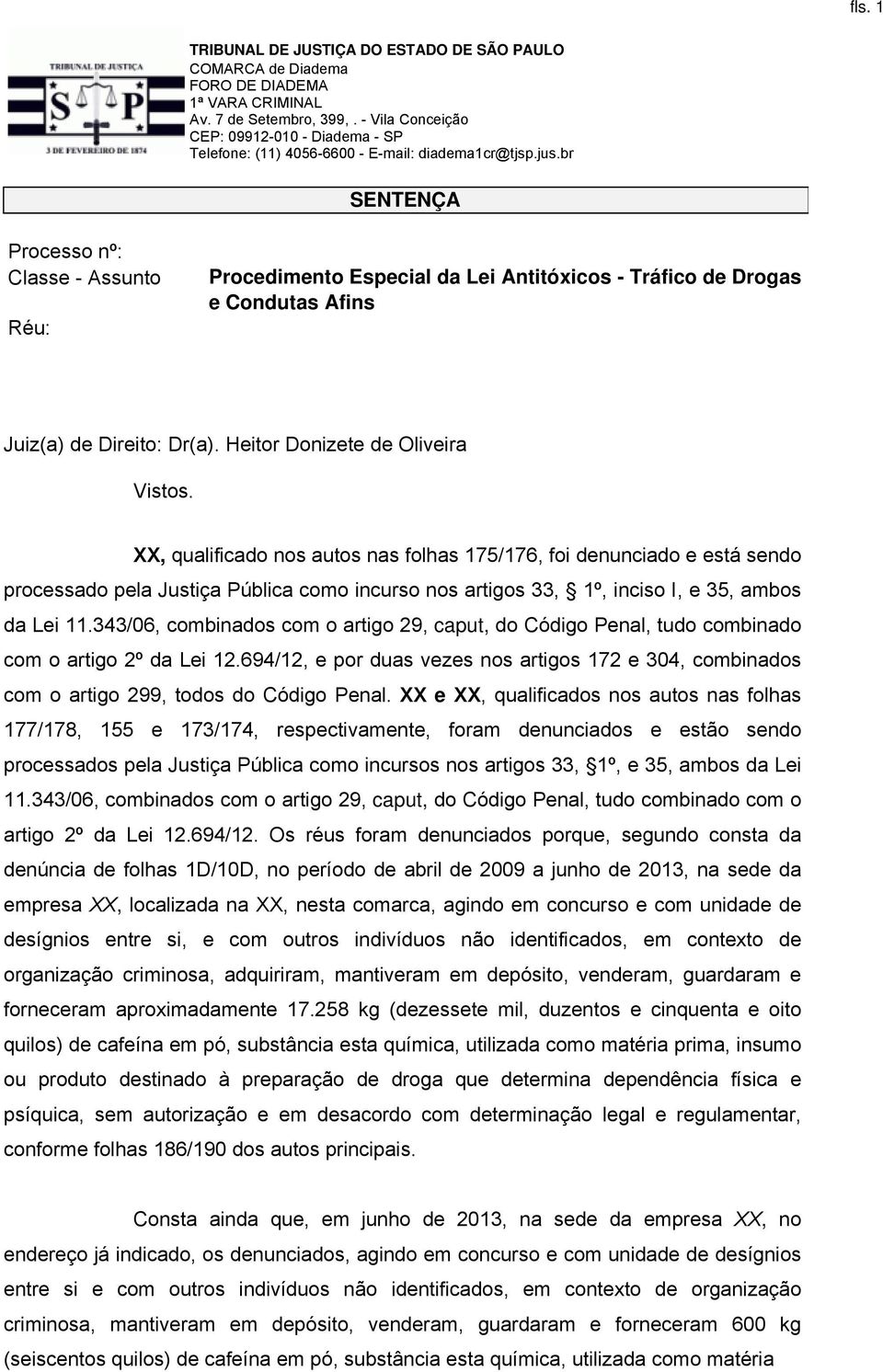 fls. 1

TRIBUNAL DE JUSTIÇA S P 3 DE FEVEREIRO DE 1874

TRIBUNAL DE JUSTIÇA DO ESTADO DE SÃO PAULO
COMARCA de Diadema
FORO DE DIADEMA
1ª VARA CRIMINAL
Av. 7 de Setembro, 399, . - Vila Conceição
CEP: 09912-010 - Diadema - SP
Telefone: (11) 4056-6600 - E-mail: diadema1cr@tjsp.jus.br

SENTENÇA

Processo nº:
Classe - Assunto Procedimento Especial da Lei Antitóxicos - Tráfico de Drogas e Condutas Afins
Réu:

Juiz(a) de Direito: Dr(a). Heitor Donizete de Oliveira

Vistos.

XX, qualificado nos autos nas folhas 175/176, foi denunciado e está sendo processado pela Justiça Pública como incurso nos artigos 33, § 1º, inciso I, e 35, ambos da Lei 11.343/06, combinados com o artigo 29, caput, do Código Penal, tudo combinado com o artigo 2º da Lei 12.694/12, e por duas vezes nos artigos 172 e 304, combinados com o artigo 299, todos do Código Penal. XX e XX, qualificados nos autos nas folhas 177/178, 155 e 173/174, respectivamente, foram denunciados e estão sendo processados pela Justiça Pública como incursos nos artigos 33, §1º, e 35, ambos da Lei 11.343/06, combinados com o artigo 29, caput, do Código Penal, tudo combinado com o artigo 2º da Lei 12.694/12. Os réus foram denunciados porque, segundo consta da denúncia de folhas 1D/10D, no período de abril de 2009 a junho de 2013, na sede da empresa XX, localizada na XX, nesta comarca, agindo em concurso e com unidade de desígnios entre si, e com outros indivíduos não identificados, em contexto de organização criminosa, adquiriram, mantiveram em depósito, venderam, guardaram e forneceram aproximadamente 17.258 kg (dezessete mil, duzentos e cinquenta e oito quilos) de cafeína em pó, substância esta química, utilizada como matéria prima, insumo ou produto destinado à preparação de droga que determina dependência física e psíquica, sem autorização e em desacordo com determinação legal e regulamentar, conforme folhas 186/190 dos autos principais.

Consta ainda que, em junho de 2013, na sede da empresa XX, no endereço já indicado, os denunciados, agindo em concurso e com unidade de desígnios entre si e com outros indivíduos não identificados, em contexto de organização criminosa, mantiveram em depósito, venderam, guardaram e forneceram 600 kg (seiscentos quilos) de cafeína em pó, substância esta química, utilizada como matéria